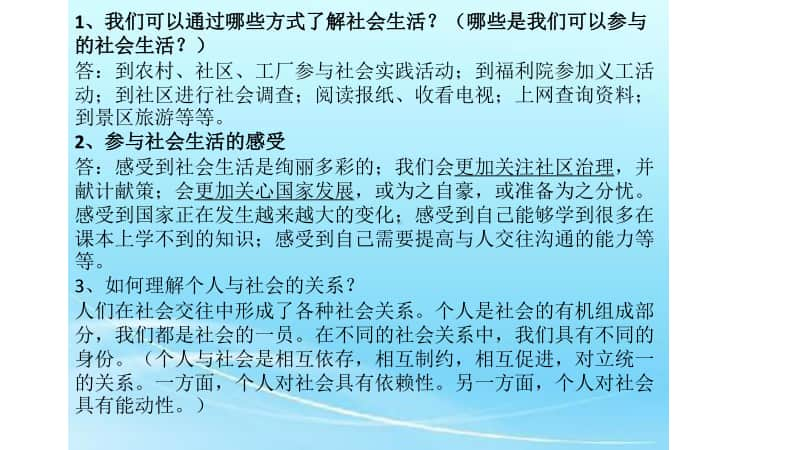 1、我们可以通过哪些方式了解社会生活？（哪些是我们可以参与的社会生活？）
答：到农村、社区、工厂参与社会实践活动；到福利院参加义工活动；到社区进行社会调查；阅读报纸、收看电视；上网查询资料；到景区旅游等等。
2、参与社会生活的感受
答：感受到社会生活是绚丽多彩的；我们会更加关注社区治理，并献计献策；会更加关心国家发展，或为之自豪，或准备为之分忧。感受到国家正在发生越来越大的变化；感受到自己能够学到很多在课本上学不到的知识；感受到自己需要提高与人交往沟通的能力等等。
3、如何理解个人与社会的关系？
人们在社会交往中形成了各种社会关系。个人是社会的有机组成部分，我们都是社会的一员。在不同的社会关系中，我们具有不同的身份。（个人与社会是相互依存，相互制约，相互促进，对立统一的关系。一方面，个人对社会具有依赖性。另一方面，个人对社会具有能动性。）